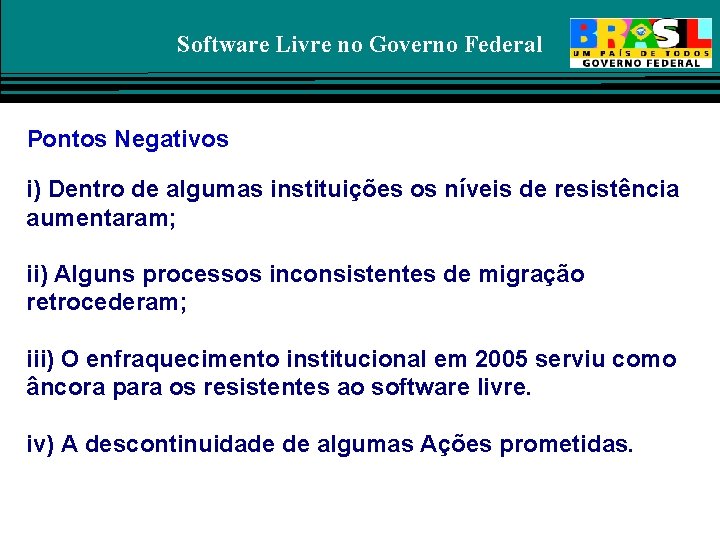 Software Livre no Governo Federal

BRASIL
UM PAÍS DE TODOS
GOVERNO FEDERAL

Pontos Negativos

i) Dentro de algumas instituições os níveis de resistência aumentaram;

ii) Alguns processos inconsistentes de migração retrocederam;

iii) O enfraquecimento institucional em 2005 serviu como âncora para os resistentes ao software livre.

iv) A descontinuidade de algumas Ações prometidas.